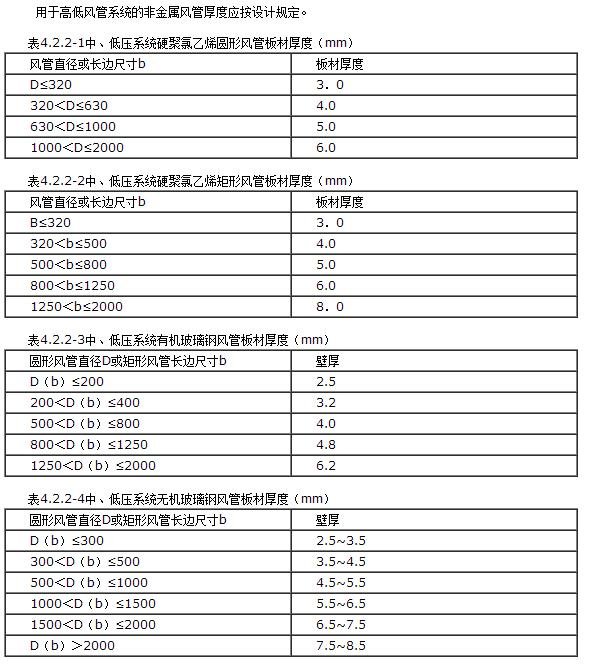 用于高低风管系统的非金属风管厚度应按设计规定。

表4.2.2-1中、低压系统硬聚氯乙烯圆形风管板材厚度（mm）

| 风管直径或长边尺寸b | 板材厚度 |
|---|---|
| D≤320 | 3. 0 |
| 320<D≤630 | 4.0 |
| 630<D≤1000 | 5.0 |
| 1000<D≤2000 | 6.0 |

表4.2.2-2中、低压系统硬聚氯乙烯矩形风管板材厚度（mm）

| 风管直径或长边尺寸b | 板材厚度 |
|---|---|
| B≤320 | 3. 0 |
| 320<b≤500 | 4.0 |
| 500<b≤800 | 5.0 |
| 800<b≤1250 | 6.0 |
| 1250<b≤2000 | 8. 0 |

表4.2.2-3中、低压系统有机玻璃钢风管板材厚度（mm）

| 圆形风管直径D或矩形风管长边尺寸b | 壁厚 |
|---|---|
| D（b）≤200 | 2.5 |
| 200<D（b）≤400 | 3.2 |
| 500<D（b）≤800 | 4.0 |
| 800<D（b）≤1250 | 4.8 |
| 1250<D（b）≤2000 | 6.2 |

表4.2.2-4中、低压系统无机玻璃钢风管板材厚度（mm）

| 圆形风管直径D或矩形风管长边尺寸b | 壁厚 |
|---|---|
| D（b）≤300 | 2.5~3.5 |
| 300<D（b）≤500 | 3.5~4.5 |
| 500<D（b）≤1000 | 4.5~5.5 |
| 1000<D（b）≤1500 | 5.5~6.5 |
| 1500<D（b）≤2000 | 6.5~7.5 |
| D（b）>2000 | 7.5~8.5 |